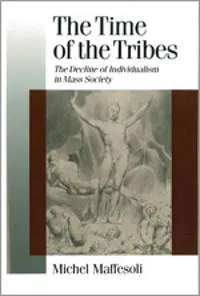 The Time of the Tribes

The Decline of Individualism in Mass Society

Michel Maffesoli